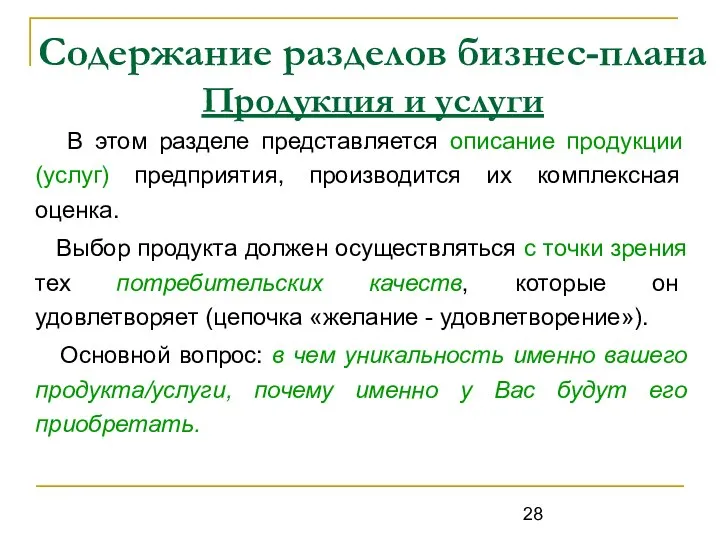 Содержание разделов бизнес-плана
Продукция и услуги

В этом разделе представляется описание продукции (услуг) предприятия, производится их комплексная оценка.

Выбор продукта должен осуществляться с точки зрения тех потребительских качеств, которые он удовлетворяет (цепочка «желание - удовлетворение»).

Основной вопрос: в чем уникальность именно вашего продукта/услуги, почему именно у Вас будут его приобретать.

28